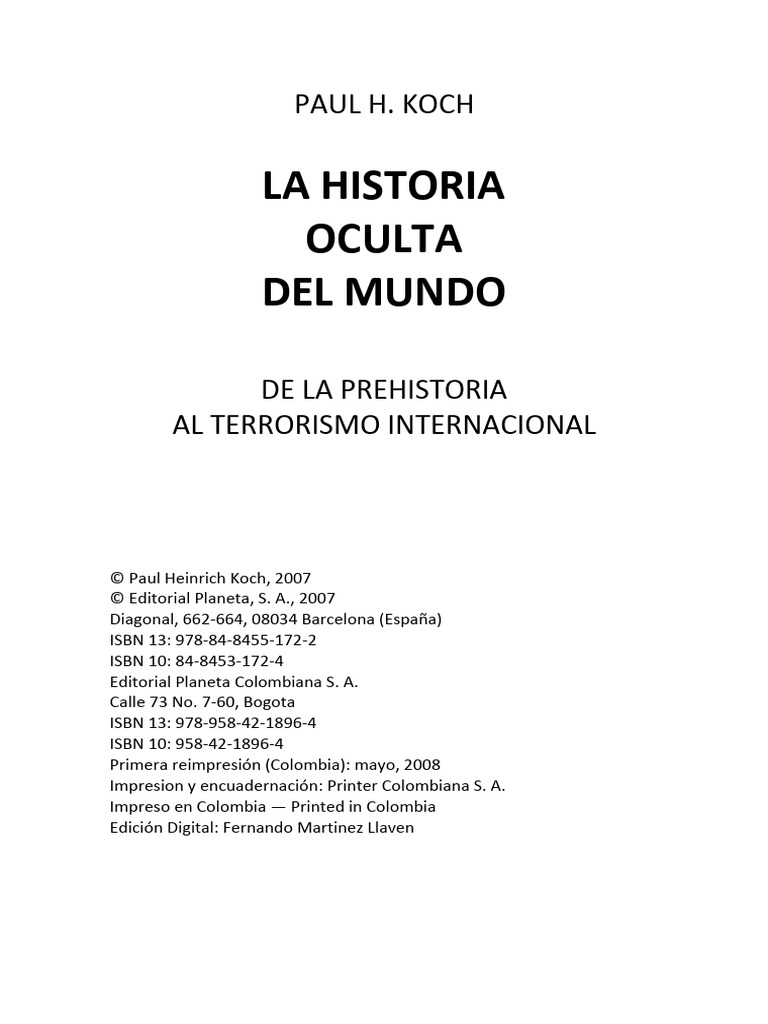 PAUL H. KOCH

LA HISTORIA
OCULTA
DEL MUNDO

DE LA PREHISTORIA
AL TERRORISMO INTERNACIONAL

© Paul Heinrich Koch, 2007
© Editorial Planeta, S. A., 2007
Diagonal, 662-664, 08034 Barcelona (España)
ISBN 13: 978-84-8455-172-2
ISBN 10: 84-8453-172-4
Editorial Planeta Colombiana S. A.
Calle 73 No. 7-60, Bogota
ISBN 13: 978-958-42-1896-4
ISBN 10: 958-42-1896-4
Primera reimpresión (Colombia): mayo, 2008
Impresion y encuadernación: Printer Colombiana S. A.
Impreso en Colombia — Printed in Colombia
Edición Digital: Fernando Martinez Llaven